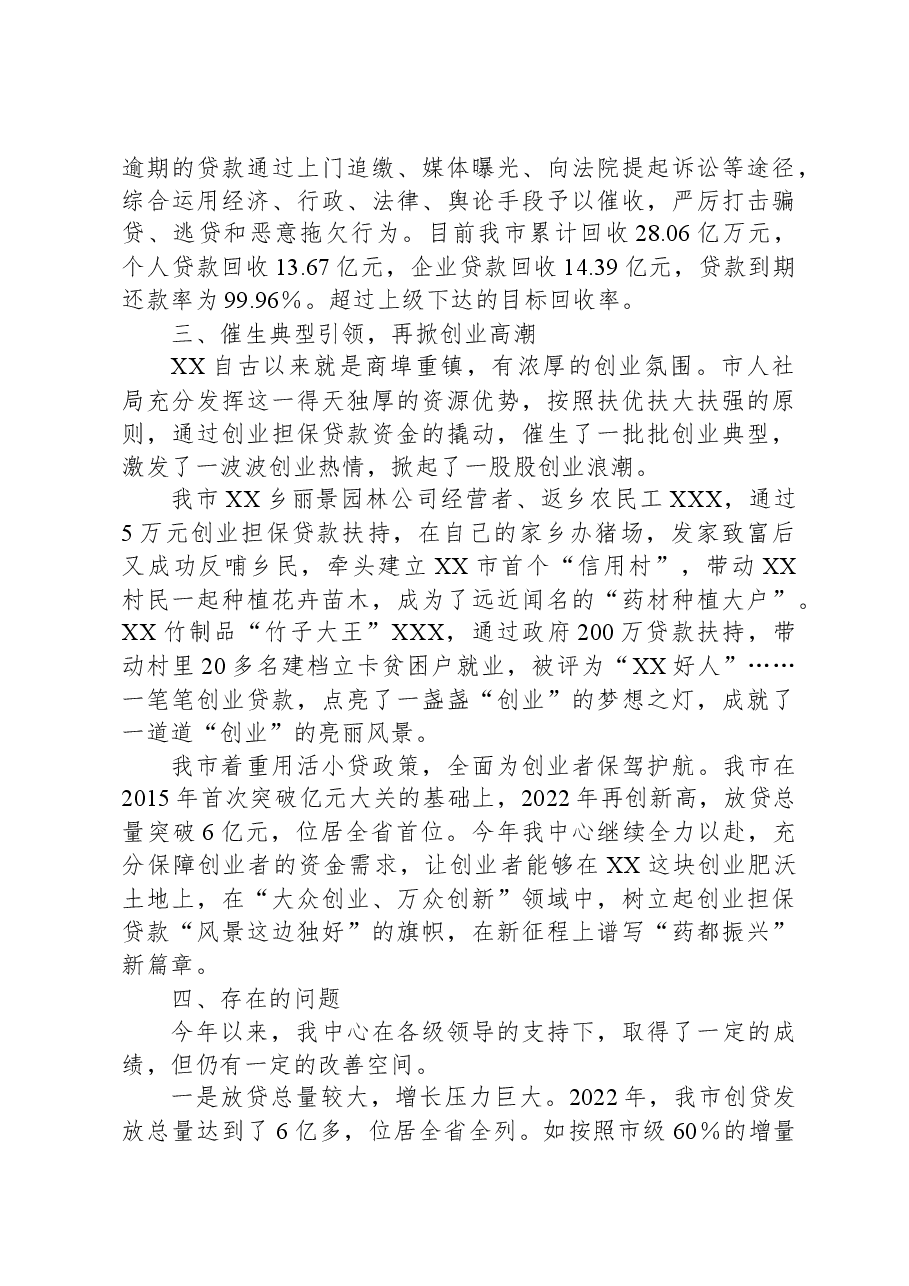 逾期的贷款通过上门追缴、媒体曝光、向法院提起诉讼等途径，综合运用经济、行政、法律、舆论手段予以催收，严厉打击骗贷、逃贷和恶意拖欠行为。目前我市累计回收28.06亿万元，个人贷款回收13.67亿元，企业贷款回收14.39亿元，贷款到期还款率为99.96%。超过上级下达的目标回收率。

三、催生典型引领，再掀创业高潮

XX自古以来就是商埠重镇，有浓厚的创业氛围。市人社局充分发挥这一得天独厚的资源优势，按照扶优扶大扶强的原则，通过创业担保贷款资金的撬动，催生了一批批创业典型，激发了一波波创业热情，掀起了一股股创业浪潮。

我市XX乡丽景园林公司经营者、返乡农民工XXX，通过5万元创业担保贷款扶持，在自己的家乡办猪场，发家致富后又成功反哺乡民，牵头建立XX市首个“信用村”，带动XX村民一起种植花卉苗木，成为了远近闻名的“药材种植大户”。XX竹制品“竹子大王”XXX，通过政府200万贷款扶持，带动村里20多名建档立卡贫困户就业，被评为“XX好人”……一笔笔创业贷款，点亮了一盏盏“创业”的梦想之灯，成就了一道道“创业”的亮丽风景。

我市着重用活小贷政策，全面为创业者保驾护航。我市在2015年首次突破亿元大关的基础上，2022年再创新高，放贷总量突破6亿元，位居全省首位。今年我中心继续全力以赴，充分保障创业者的资金需求，让创业者能够在XX这块创业肥沃土地上，在“大众创业、万众创新”领域中，树立起创业担保贷款“风景这边独好”的旗帜，在新征程上谱写“药都振兴”新篇章。

四、存在的问题

今年以来，我中心在各级领导的支持下，取得了一定的成绩，但仍有一定的改善空间。

一是放贷总量较大，增长压力巨大。2022年，我市创贷发放总量达到了6亿多，位居全省全列。如按照市级60%的增量